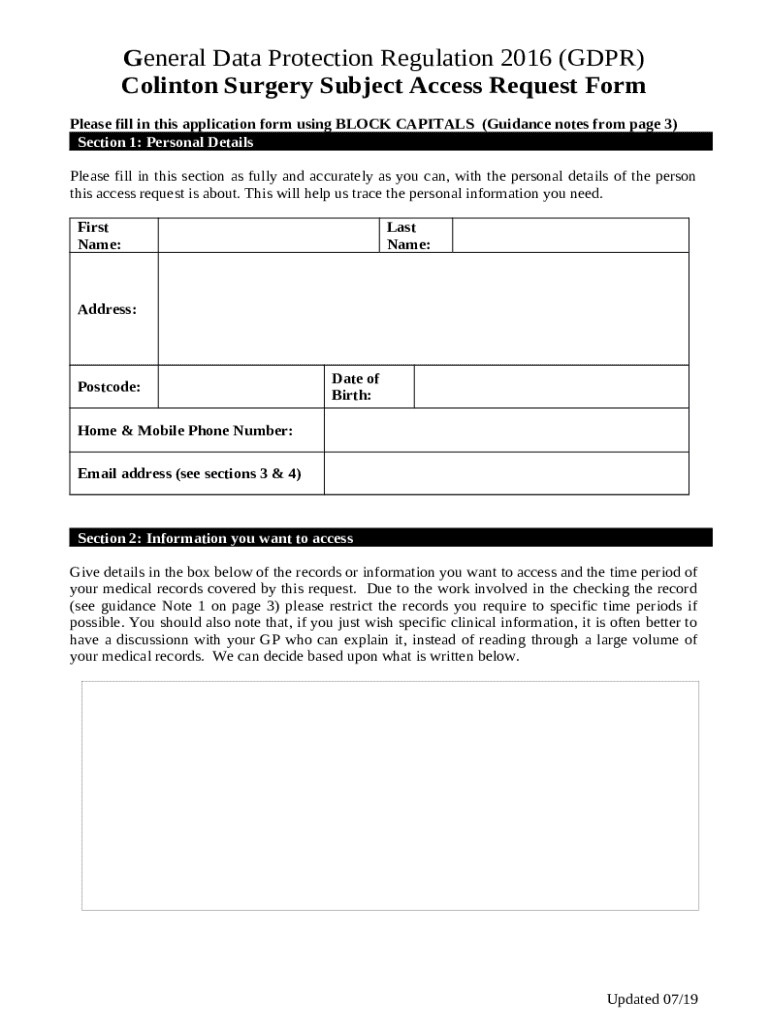 General Data Protection Regulation 2016 (GDPR)
Colinton Surgery Subject Access Request Form

Please fill in this application form using BLOCK CAPITALS (Guidance notes from page 3)

Section 1: Personal Details

Please fill in this section as fully and accurately as you can, with the personal details of the person this access request is about. This will help us trace the personal information you need.

| First Name: | | Last Name: | |
|---|---|---|---|
| Address: | | | |
| Postcode: | | Date of Birth: | |
| Home & Mobile Phone Number: | | | |
| Email address (see sections 3 & 4) | | | |

Section 2: Information you want to access

Give details in the box below of the records or information you want to access and the time period of your medical records covered by this request. Due to the work involved in the checking the record (see guidance Note 1 on page 3) please restrict the records you require to specific time periods if possible. You should also note that, if you just wish specific clinical information, it is often better to have a discussionn with your GP who can explain it, instead of reading through a large volume of your medical records. We can decide based upon what is written below.

Updated 07/19